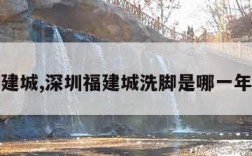 建城,深圳福建城洗脚是哪一年